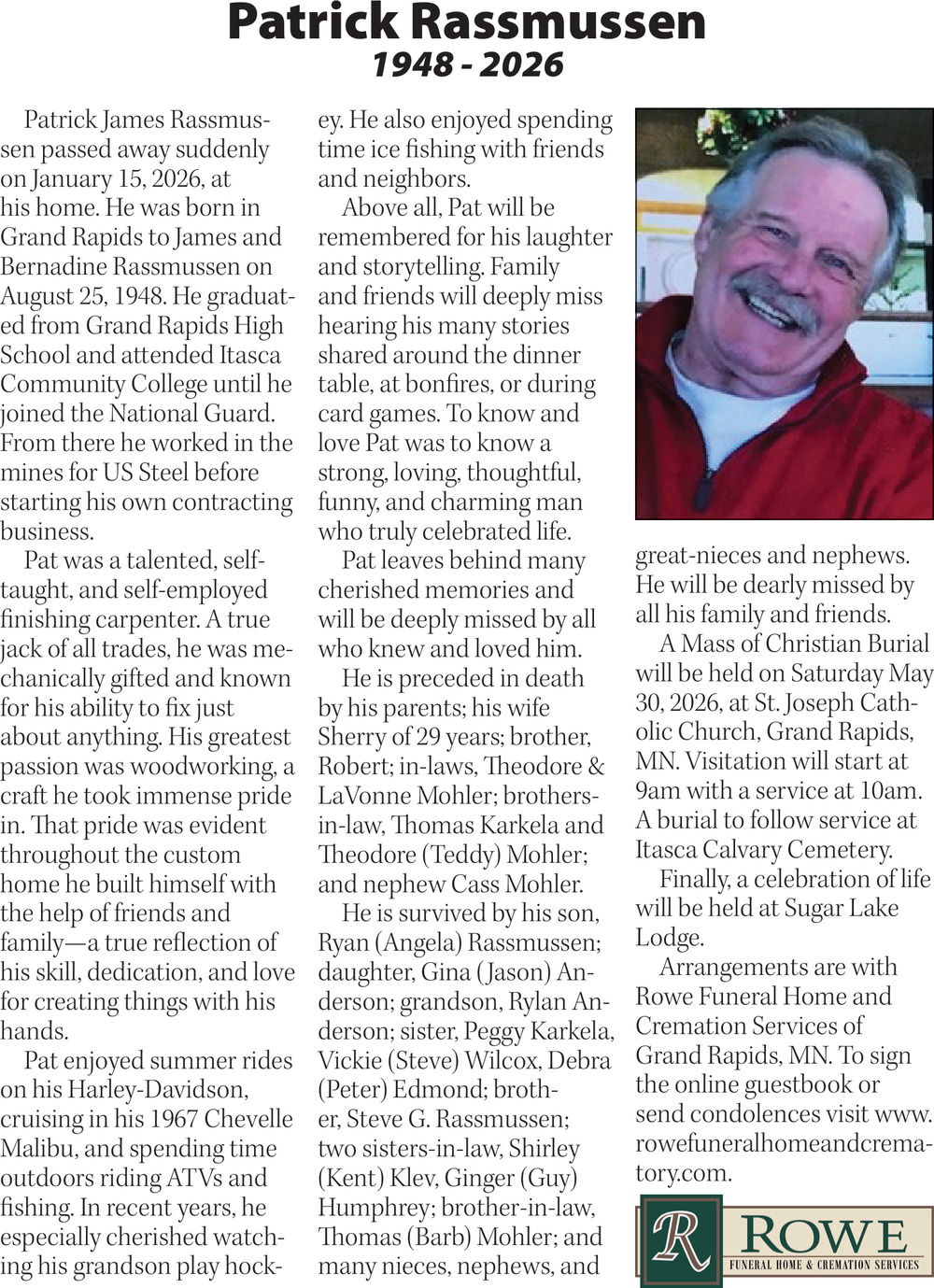 Patrick Rassmussen
1948 - 2026

Patrick James Rassmussen passed away suddenly on January 15, 2026, at his home. He was born in Grand Rapids to James and Bernadine Rassmussen on August 25, 1948. He graduated from Grand Rapids High School and attended Itasca Community College until he joined the National Guard. From there he worked in the mines for US Steel before starting his own contracting business.

Pat was a talented, self-taught, and self-employed finishing carpenter. A true jack of all trades, he was mechanically gifted and known for his ability to fix just about anything. His greatest passion was woodworking, a craft he took immense pride in. That pride was evident throughout the custom home he built himself with the help of friends and family—a true reflection of his skill, dedication, and love for creating things with his hands.

Pat enjoyed summer rides on his Harley-Davidson, cruising in his 1967 Chevelle Malibu, and spending time outdoors riding ATVs and fishing. In recent years, he especially cherished watching his grandson play hockey. He also enjoyed spending time ice fishing with friends and neighbors.

Above all, Pat will be remembered for his laughter and storytelling. Family and friends will deeply miss hearing his many stories shared around the dinner table, at bonfires, or during card games. To know and love Pat was to know a strong, loving, thoughtful, funny, and charming man who truly celebrated life.

Pat leaves behind many cherished memories and will be deeply missed by all who knew and loved him.

He is preceded in death by his parents; his wife Sherry of 29 years; brother, Robert; in-laws, Theodore & LaVonne Mohler; brothers-in-law, Thomas Karkela and Theodore (Teddy) Mohler; and nephew Cass Mohler.

He is survived by his son, Ryan (Angela) Rassmussen; daughter, Gina (Jason) Anderson; grandson, Rylan Anderson; sister, Peggy Karkela, Vickie (Steve) Wilcox, Debra (Peter) Edmond; brother, Steve G. Rassmussen; two sisters-in-law, Shirley (Kent) Klev, Ginger (Guy) Humphrey; brother-in-law, Thomas (Barb) Mohler; and many nieces, nephews, and great-nieces and nephews. He will be dearly missed by all his family and friends.

A Mass of Christian Burial will be held on Saturday May 30, 2026, at St. Joseph Catholic Church, Grand Rapids, MN. Visitation will start at 9am with a service at 10am. A burial to follow service at Itasca Calvary Cemetery.

Finally, a celebration of life will be held at Sugar Lake Lodge.

Arrangements are with Rowe Funeral Home and Cremation Services of Grand Rapids, MN. To sign the online guestbook or send condolences visit www.rowefuneralhomeandcrematory.com.

R
ROWE
FUNERAL HOME & CREMATION SERVICES